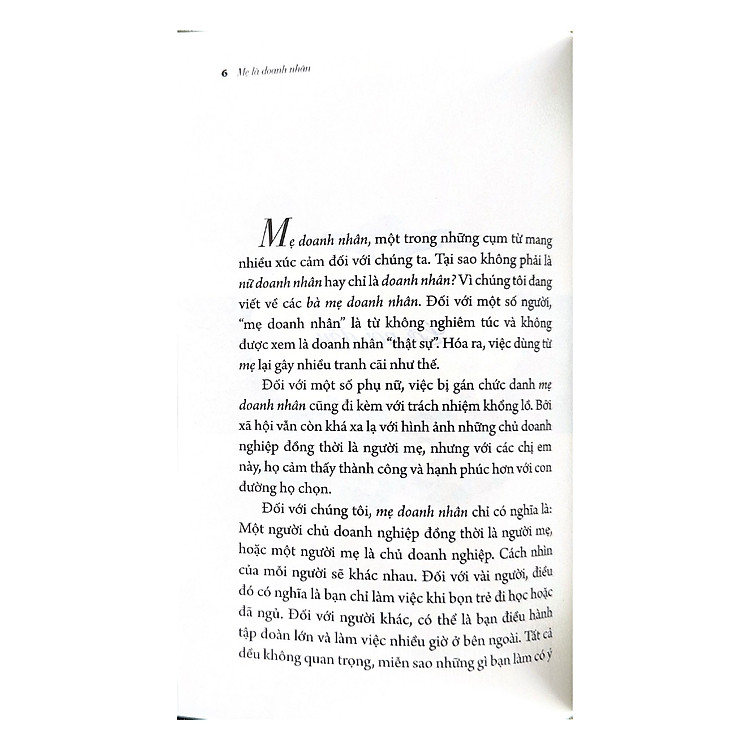 6 Mẹ là doanh nhân

Mẹ doanh nhân, một trong những cụm từ mang nhiều xúc cảm đối với chúng ta. Tại sao không phải là nữ doanh nhân hay chỉ là doanh nhân? Vì chúng tôi đang viết về các bà mẹ doanh nhân. Đối với một số người, "mẹ doanh nhân" là từ không nghiêm túc và không được xem là doanh nhân "thật sự". Hóa ra, việc dùng từ mẹ lại gây nhiều tranh cãi như thế.

Đối với một số phụ nữ, việc bị gán chức danh mẹ doanh nhân cũng đi kèm với trách nhiệm khổng lồ. Bởi xã hội vẫn còn khá xa lạ với hình ảnh những chủ doanh nghiệp đồng thời là người mẹ, nhưng với các chị em này, họ cảm thấy thành công và hạnh phúc hơn với con đường họ chọn.

Đối với chúng tôi, mẹ doanh nhân chỉ có nghĩa là: Một người chủ doanh nghiệp đồng thời là người mẹ, hoặc một người mẹ là chủ doanh nghiệp. Cách nhìn của mỗi người sẽ khác nhau. Đối với vài người, điều đó có nghĩa là bạn chỉ làm việc khi bọn trẻ đi học hoặc đã ngủ. Đối với người khác, có thể là bạn điều hành tập đoàn lớn và làm việc nhiều giờ ở bên ngoài. Tất cả đều không quan trọng, miễn sao những gì bạn làm có ý